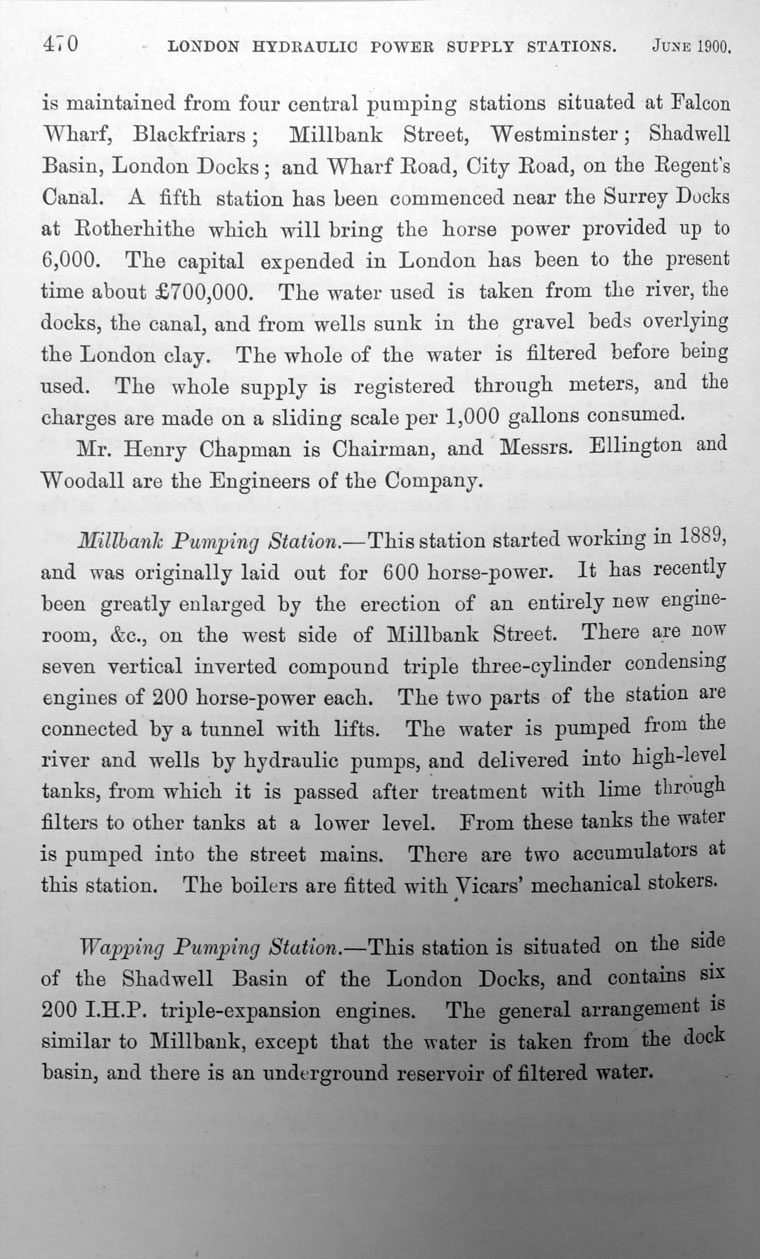 470 LONDON HYDRAULIC POWER SUPPLY STATIONS. JUNE 1900.

is maintained from four central pumping stations situated at Falcon Wharf, Blackfriars; Millbank Street, Westminster; Shadwell Basin, London Docks; and Wharf Road, City Road, on the Regent's Canal. A fifth station has been commenced near the Surrey Docks at Rotherhithe which will bring the horse power provided up to 6,000. The capital expended in London has been to the present time about £700,000. The water used is taken from the river, the docks, the canal, and from wells sunk in the gravel beds overlying the London clay. The whole of the water is filtered before being used. The whole supply is registered through meters, and the charges are made on a sliding scale per 1,000 gallons consumed.

Mr. Henry Chapman is Chairman, and Messrs. Ellington and Woodall are the Engineers of the Company.

Millbank Pumping Station.—This station started working in 1889, and was originally laid out for 600 horse-power. It has recently been greatly enlarged by the erection of an entirely new engine-room, &c., on the west side of Millbank Street. There are now seven vertical inverted compound triple three-cylinder condensing engines of 200 horse-power each. The two parts of the station are connected by a tunnel with lifts. The water is pumped from the river and wells by hydraulic pumps, and delivered into high-level tanks, from which it is passed after treatment with lime through filters to other tanks at a lower level. From these tanks the water is pumped into the street mains. There are two accumulators at this station. The boilers are fitted with Vicars' mechanical stokers.

Wapping Pumping Station.—This station is situated on the side of the Shadwell Basin of the London Docks, and contains six 200 I.H.P. triple-expansion engines. The general arrangement is similar to Millbank, except that the water is taken from the dock basin, and there is an underground reservoir of filtered water.